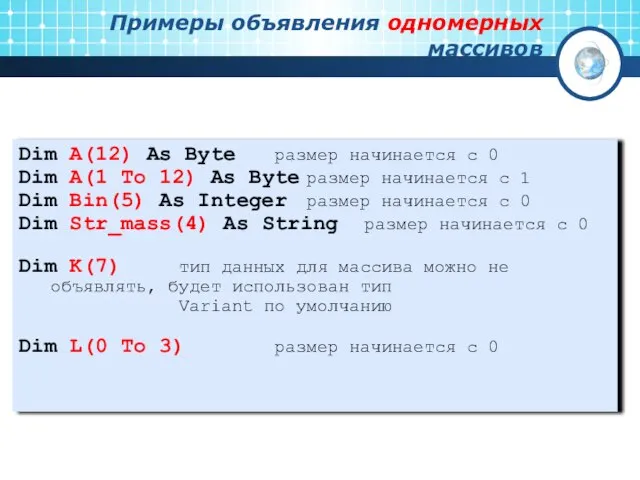 Примеры объявления одномерных массивов

Dim A(12) As Byte размер начинается с 0
Dim A(1 To 12) As Byte размер начинается с 1
Dim Bin(5) As Integer размер начинается с 0
Dim Str_mass(4) As String размер начинается с 0

Dim K(7) тип данных для массива можно не объявлять, будет использован тип Variant по умолчанию

Dim L(0 To 3) размер начинается с 0